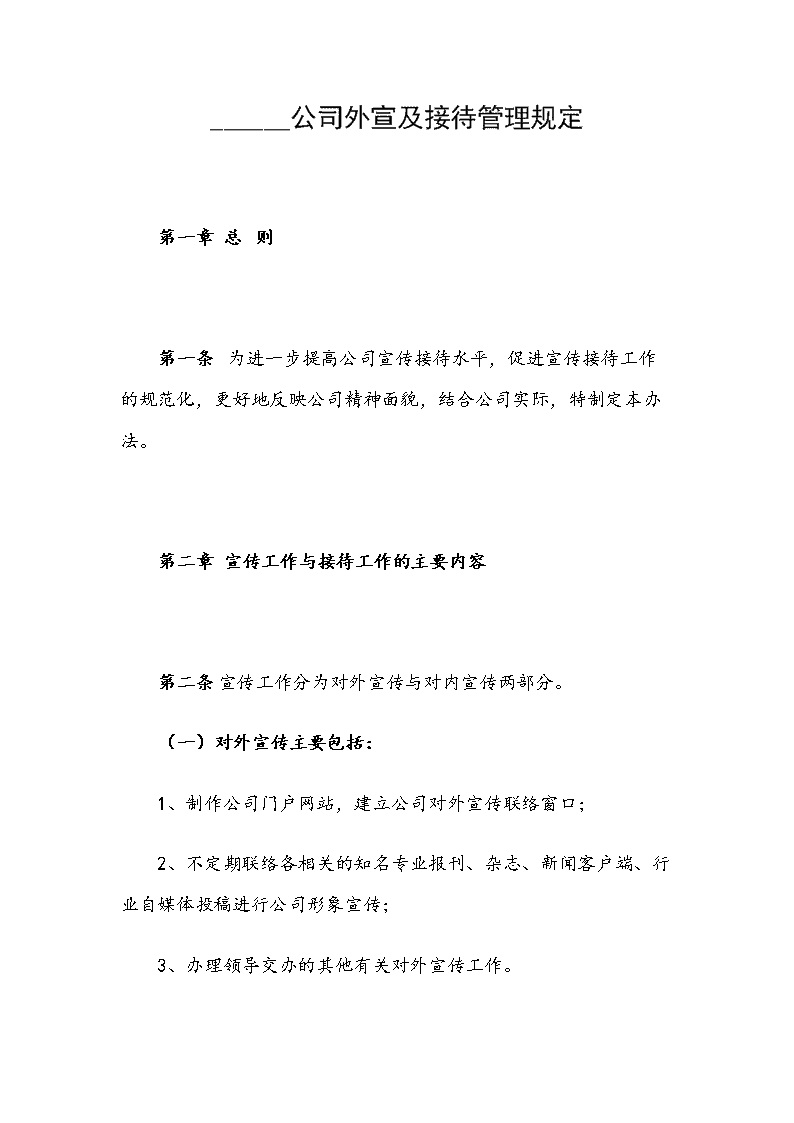 ______公司外宣及接待管理规定

第一章 总 则

第一条 为进一步提高公司宣传接待水平，促进宣传接待工作的规范化，更好地反映公司精神面貌，结合公司实际，特制定本办法。

第二章 宣传工作与接待工作的主要内容

第二条 宣传工作分为对外宣传与对内宣传两部分。

（一）对外宣传主要包括：

1、制作公司门户网站，建立公司对外宣传联络窗口；

2、不定期联络各相关的知名专业报刊、杂志、新闻客户端、行业自媒体投稿进行公司形象宣传；

3、办理领导交办的其他有关对外宣传工作。